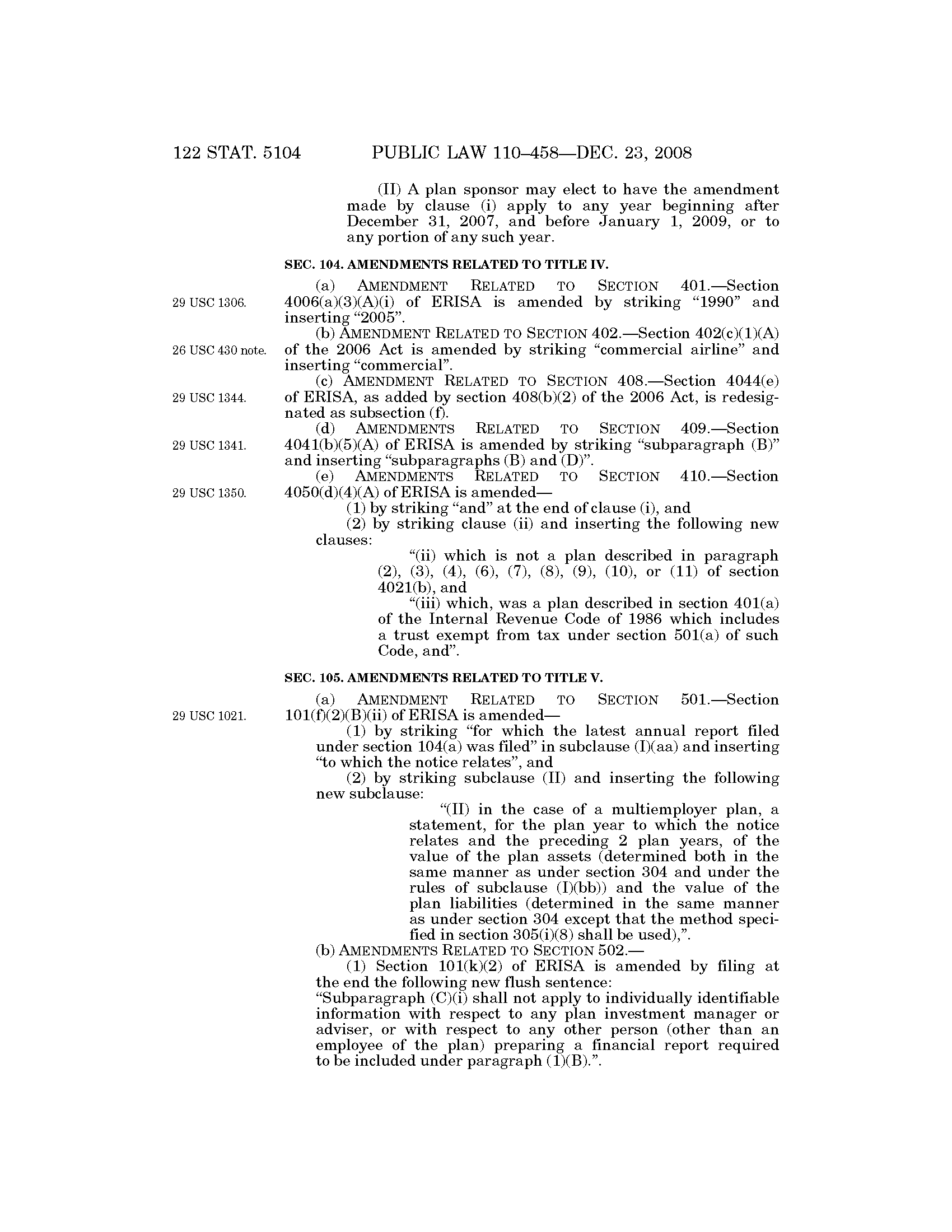 122 STAT. 5104 PUBLIC LAW 110–458—DEC. 23, 2008

(II) A plan sponsor may elect to have the amendment made by clause (i) apply to any year beginning after December 31, 2007, and before January 1, 2009, or to any portion of any such year.

SEC. 104. AMENDMENTS RELATED TO TITLE IV.

29 USC 1306.

(a) AMENDMENT RELATED TO SECTION 401.—Section 4006(a)(3)(A)(i) of ERISA is amended by striking "1990" and inserting "2005".

26 USC 430 note.

(b) AMENDMENT RELATED TO SECTION 402.—Section 402(c)(1)(A) of the 2006 Act is amended by striking "commercial airline" and inserting "commercial".

29 USC 1344.

(c) AMENDMENT RELATED TO SECTION 408.—Section 4044(e) of ERISA, as added by section 408(b)(2) of the 2006 Act, is redesignated as subsection (f).

29 USC 1341.

(d) AMENDMENTS RELATED TO SECTION 409.—Section 4041(b)(5)(A) of ERISA is amended by striking "subparagraph (B)" and inserting "subparagraphs (B) and (D)".

29 USC 1350.

(e) AMENDMENTS RELATED TO SECTION 410.—Section 4050(d)(4)(A) of ERISA is amended—

(1) by striking "and" at the end of clause (i), and

(2) by striking clause (ii) and inserting the following new clauses:

"(ii) which is not a plan described in paragraph (2), (3), (4), (6), (7), (8), (9), (10), or (11) of section 4021(b), and

"(iii) which, was a plan described in section 401(a) of the Internal Revenue Code of 1986 which includes a trust exempt from tax under section 501(a) of such Code, and".

SEC. 105. AMENDMENTS RELATED TO TITLE V.

29 USC 1021.

(a) AMENDMENT RELATED TO SECTION 501.—Section 101(f)(2)(B)(ii) of ERISA is amended—

(1) by striking "for which the latest annual report filed under section 104(a) was filed" in subclause (I)(aa) and inserting "to which the notice relates", and

(2) by striking subclause (II) and inserting the following new subclause:

"(II) in the case of a multiemployer plan, a statement, for the plan year to which the notice relates and the preceding 2 plan years, of the value of the plan assets (determined both in the same manner as under section 304 and under the rules of subclause (I)(bb)) and the value of the plan liabilities (determined in the same manner as under section 304 except that the method specified in section 305(i)(8) shall be used),".

(b) AMENDMENTS RELATED TO SECTION 502.—

(1) Section 101(k)(2) of ERISA is amended by filing at the end the following new flush sentence:

"Subparagraph (C)(i) shall not apply to individually identifiable information with respect to any plan investment manager or adviser, or with respect to any other person (other than an employee of the plan) preparing a financial report required to be included under paragraph (1)(B).".